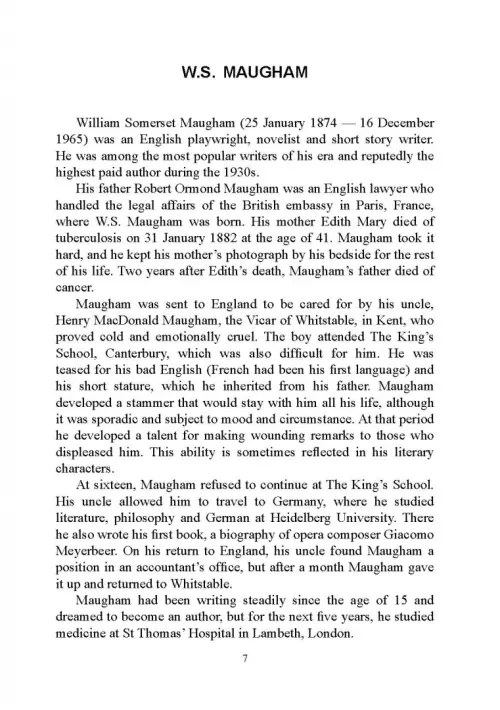 W.S. MAUGHAM

William Somerset Maugham (25 January 1874 — 16 December 1965) was an English playwright, novelist and short story writer. He was among the most popular writers of his era and reputedly the highest paid author during the 1930s.

His father Robert Ormond Maugham was an English lawyer who handled the legal affairs of the British embassy in Paris, France, where W.S. Maugham was born. His mother Edith Mary died of tuberculosis on 31 January 1882 at the age of 41. Maugham took it hard, and he kept his mother's photograph by his bedside for the rest of his life. Two years after Edith's death, Maugham's father died of cancer.

Maugham was sent to England to be cared for by his uncle, Henry MacDonald Maugham, the Vicar of Whitstable, in Kent, who proved cold and emotionally cruel. The boy attended The King's School, Canterbury, which was also difficult for him. He was teased for his bad English (French had been his first language) and his short stature, which he inherited from his father. Maugham developed a stammer that would stay with him all his life, although it was sporadic and subject to mood and circumstance. At that period he developed a talent for making wounding remarks to those who displeased him. This ability is sometimes reflected in his literary characters.

At sixteen, Maugham refused to continue at The King's School. His uncle allowed him to travel to Germany, where he studied literature, philosophy and German at Heidelberg University. There he also wrote his first book, a biography of opera composer Giacomo Meyerbeer. On his return to England, his uncle found Maugham a position in an accountant's office, but after a month Maugham gave it up and returned to Whitstable.

Maugham had been writing steadily since the age of 15 and dreamed to become an author, but for the next five years, he studied medicine at St Thomas' Hospital in Lambeth, London.

7